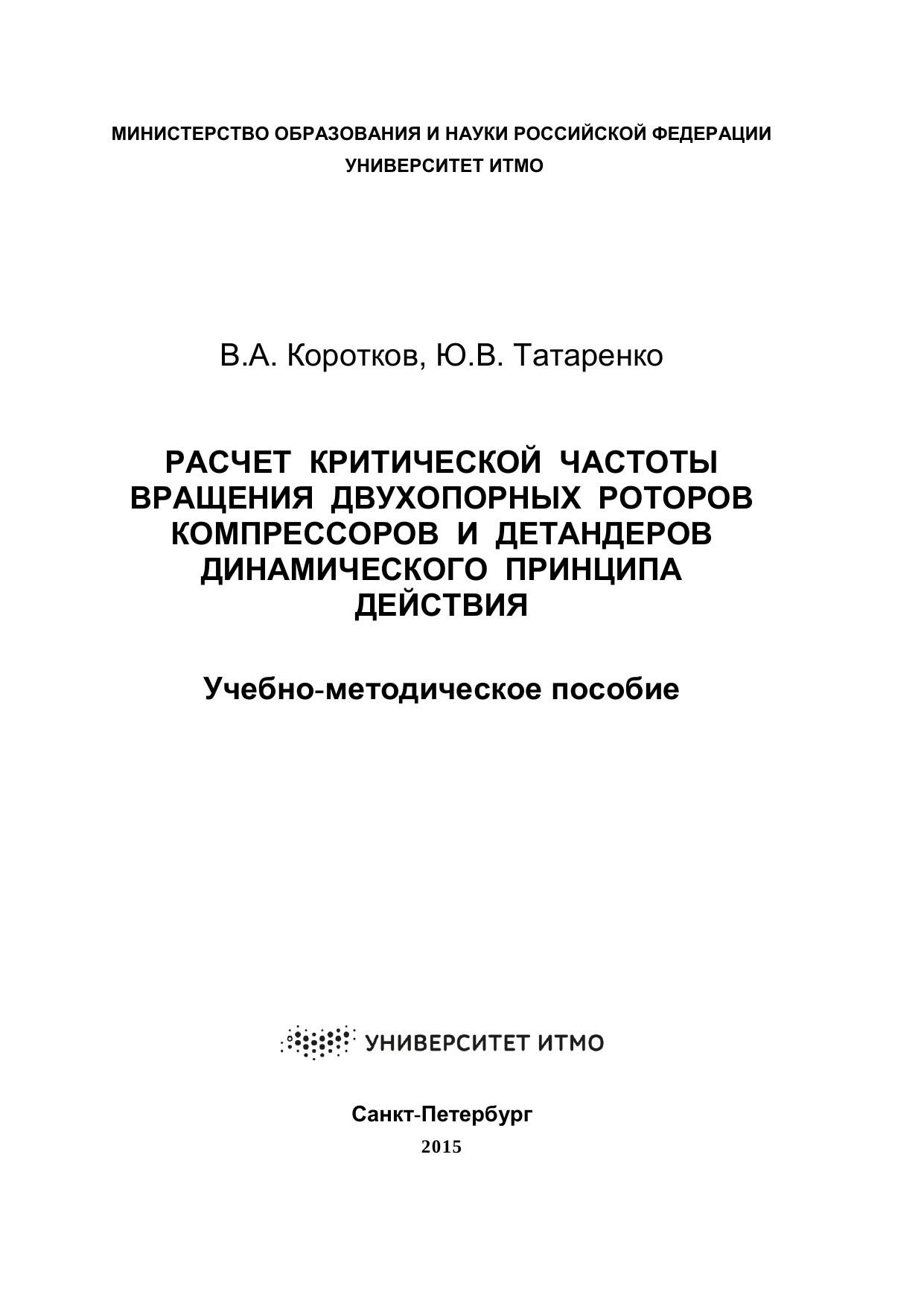 МИНИСТЕРСТВО ОБРАЗОВАНИЯ И НАУКИ РОССИЙСКОЙ ФЕДЕРАЦИИ
УНИВЕРСИТЕТ ИТМО

В.А. Коротков, Ю.В. Татаренко

РАСЧЕТ КРИТИЧЕСКОЙ ЧАСТОТЫ ВРАЩЕНИЯ ДВУХОПОРНЫХ РОТОРОВ КОМПРЕССОРОВ И ДЕТАНДЕРОВ ДИНАМИЧЕСКОГО ПРИНЦИПА ДЕЙСТВИЯ

Учебно-методическое пособие

УНИВЕРСИТЕТ ИТМО

Санкт-Петербург
2015